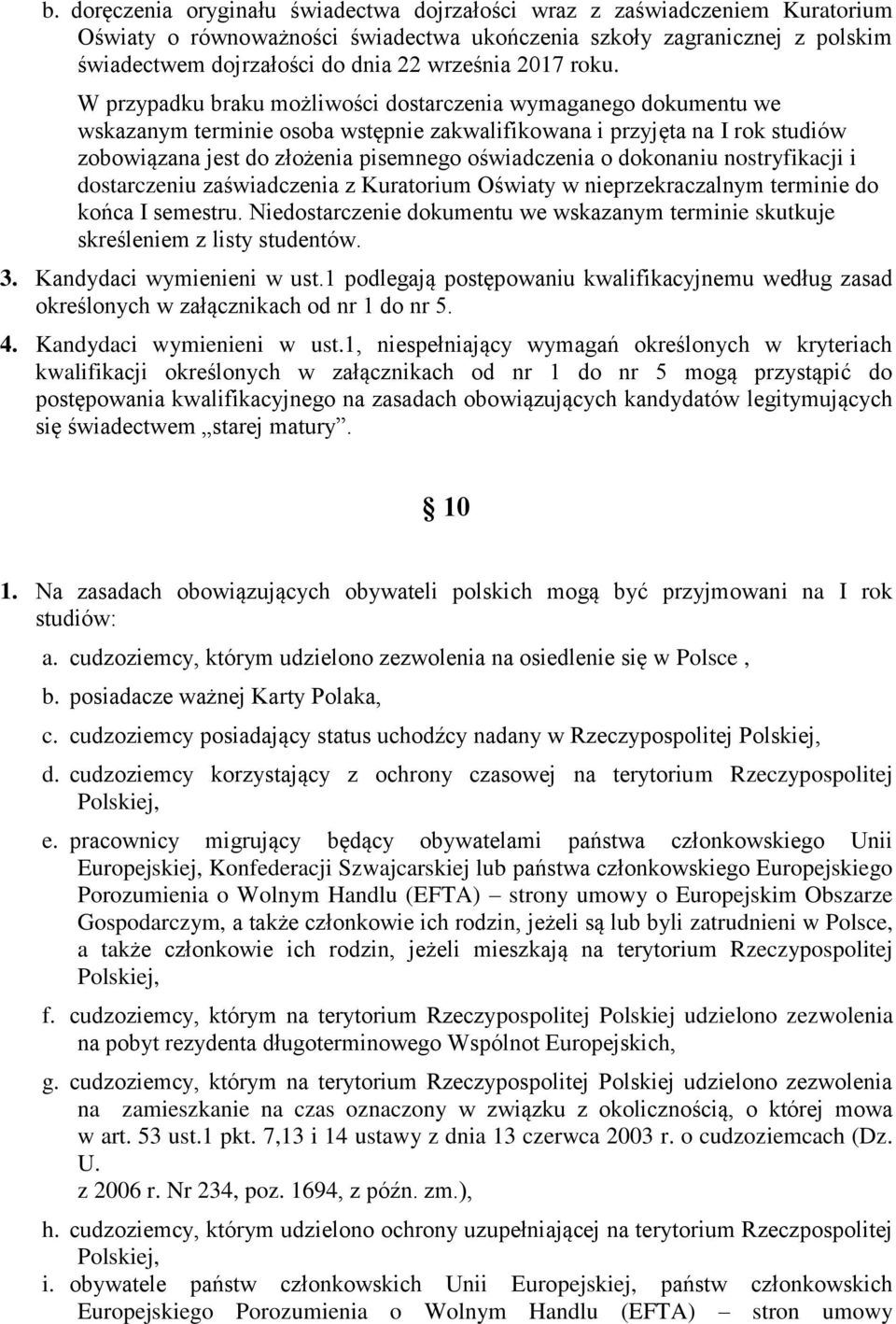 b. doręczenia oryginału świadectwa dojrzałości wraz z zaświadczeniem Kuratorium Oświaty o równoważności świadectwa ukończenia szkoły zagranicznej z polskim świadectwem dojrzałości do dnia 22 września 2017 roku.

W przypadku braku możliwości dostarczenia wymaganego dokumentu we wskazanym terminie osoba wstępnie zakwalifikowana i przyjęta na I rok studiów zobowiązana jest do złożenia pisemnego oświadczenia o dokonaniu nostryfikacji i dostarczeniu zaświadczenia z Kuratorium Oświaty w nieprzekraczalnym terminie do końca I semestru. Niedostarczenie dokumentu we wskazanym terminie skutkuje skreśleniem z listy studentów.

3. Kandydaci wymienieni w ust.1 podlegają postępowaniu kwalifikacyjnemu według zasad określonych w załącznikach od nr 1 do nr 5.

4. Kandydaci wymienieni w ust.1, niespełniający wymagań określonych w kryteriach kwalifikacji określonych w załącznikach od nr 1 do nr 5 mogą przystąpić do postępowania kwalifikacyjnego na zasadach obowiązujących kandydatów legitymujących się świadectwem „starej matury”.

§ 10

1. Na zasadach obowiązujących obywateli polskich mogą być przyjmowani na I rok studiów:

a. cudzoziemcy, którym udzielono zezwolenia na osiedlenie się w Polsce ,

b. posiadacze ważnej Karty Polaka,

c. cudzoziemcy posiadający status uchodźcy nadany w Rzeczypospolitej Polskiej,

d. cudzoziemcy korzystający z ochrony czasowej na terytorium Rzeczypospolitej Polskiej,

e. pracownicy migrujący będący obywatelami państwa członkowskiego Unii Europejskiej, Konfederacji Szwajcarskiej lub państwa członkowskiego Europejskiego Porozumienia o Wolnym Handlu (EFTA) – strony umowy o Europejskim Obszarze Gospodarczym, a także członkowie ich rodzin, jeżeli są lub byli zatrudnieni w Polsce, a także członkowie ich rodzin, jeżeli mieszkają na terytorium Rzeczypospolitej Polskiej,

f. cudzoziemcy, którym na terytorium Rzeczypospolitej Polskiej udzielono zezwolenia na pobyt rezydenta długoterminowego Wspólnot Europejskich,

g. cudzoziemcy, którym na terytorium Rzeczypospolitej Polskiej udzielono zezwolenia na zamieszkanie na czas oznaczony w związku z okolicznością, o której mowa w art. 53 ust.1 pkt. 7,13 i 14 ustawy z dnia 13 czerwca 2003 r. o cudzoziemcach (Dz. U.
z 2006 r. Nr 234, poz. 1694, z późn. zm.),

h. cudzoziemcy, którym udzielono ochrony uzupełniającej na terytorium Rzeczpospolitej Polskiej,

i. obywatele państw członkowskich Unii Europejskiej, państw członkowskich Europejskiego Porozumienia o Wolnym Handlu (EFTA) – stron umowy